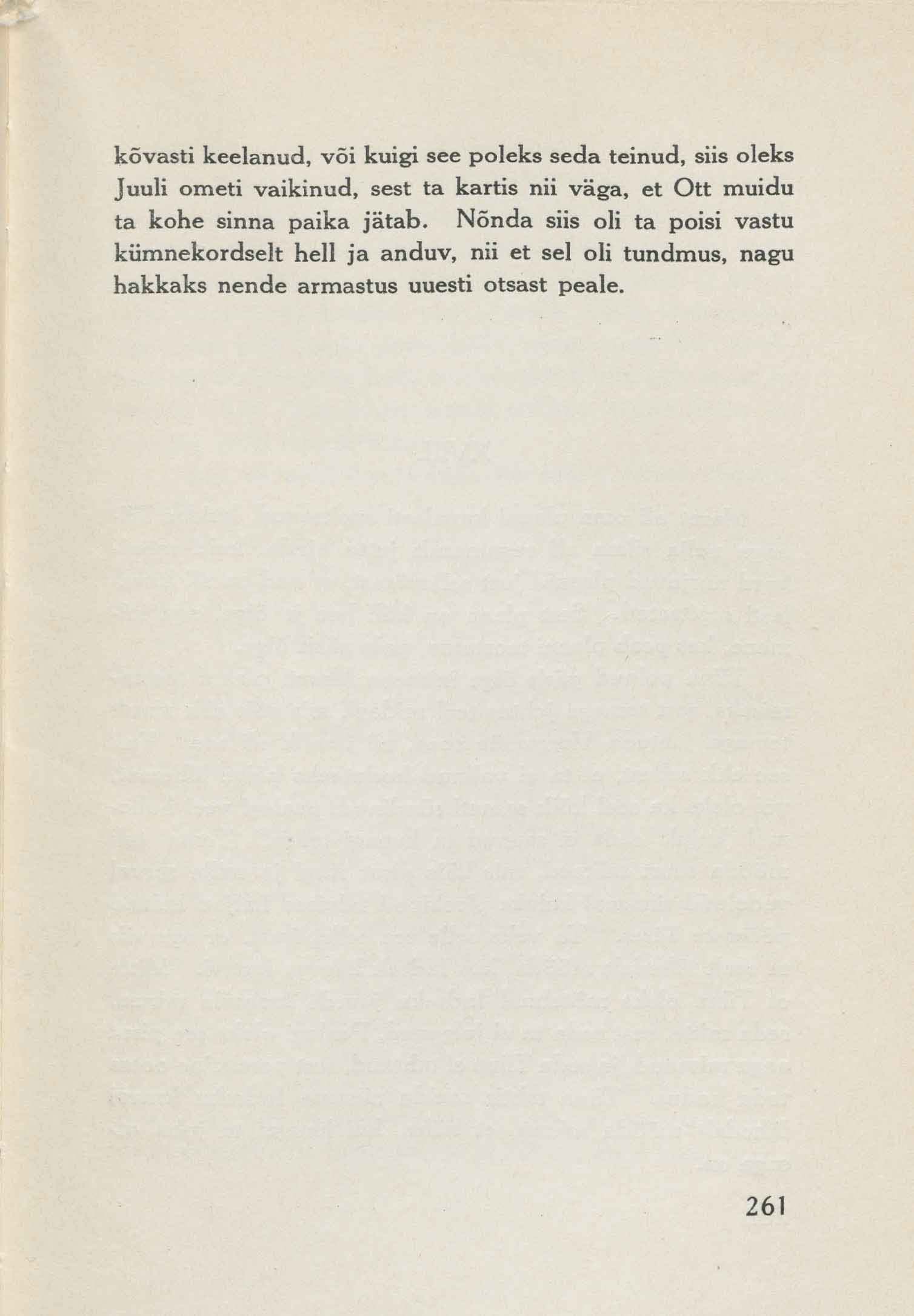 kõvasti keelanud, või kuigi see poleks seda teinud, siis oleks Juuli ometi vaikinud, sest ta kartis nii väga, et Ott muidu ta kohe sinna paika jätab. Nõnda siis oli ta poisi vastu kümnekordselt hell ja anduv, nii et sel oli tundmus, nagu hakkaks nende armastus uuesti otsast peale.

261